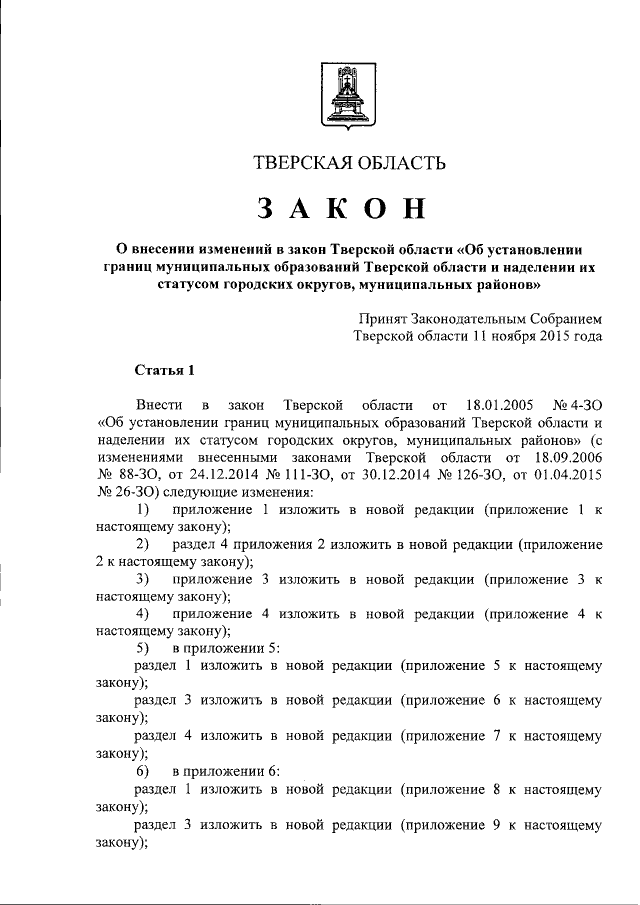 ТВЕРСКАЯ ОБЛАСТЬ

ЗАКОН

О внесении изменений в закон Тверской области «Об установлении границ муниципальных образований Тверской области и наделении их статусом городских округов, муниципальных районов»

Принят Законодательным Собранием Тверской области 11 ноября 2015 года

Статья 1

Внести в закон Тверской области от 18.01.2005 № 4-ЗО «Об установлении границ муниципальных образований Тверской области и наделении их статусом городских округов, муниципальных районов» (с изменениями внесенными законами Тверской области от 18.09.2006 № 88-ЗО, от 24.12.2014 № 111-ЗО, от 30.12.2014 № 126-ЗО, от 01.04.2015 № 26-ЗО) следующие изменения:

1) приложение 1 изложить в новой редакции (приложение 1 к настоящему закону);

2) раздел 4 приложения 2 изложить в новой редакции (приложение 2 к настоящему закону);

3) приложение 3 изложить в новой редакции (приложение 3 к настоящему закону);

4) приложение 4 изложить в новой редакции (приложение 4 к настоящему закону);

5) в приложении 5:

раздел 1 изложить в новой редакции (приложение 5 к настоящему закону);

раздел 3 изложить в новой редакции (приложение 6 к настоящему закону);

раздел 4 изложить в новой редакции (приложение 7 к настоящему закону);

6) в приложении 6:

раздел 1 изложить в новой редакции (приложение 8 к настоящему закону);

раздел 3 изложить в новой редакции (приложение 9 к настоящему закону);